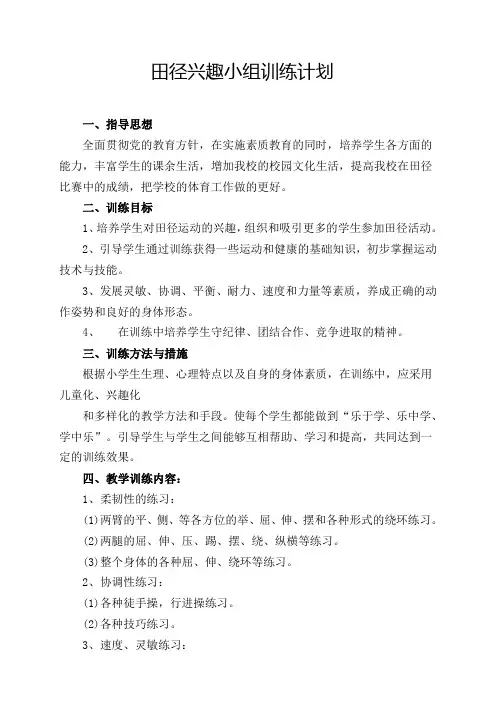 田径兴趣小组训练计划

一、指导思想

全面贯彻党的教育方针，在实施素质教育的同时，培养学生各方面的能力，丰富学生的课余生活，增加我校的校园文化生活，提高我校在田径比赛中的成绩，把学校的体育工作做的更好。

二、训练目标

1、培养学生对田径运动的兴趣，组织和吸引更多的学生参加田径活动。

2、引导学生通过训练获得一些运动和健康的基础知识，初步掌握运动技术与技能。

3、发展灵敏、协调、平衡、耐力、速度和力量等素质，养成正确的动作姿势和良好的身体形态。

4、　在训练中培养学生守纪律、团结合作、竞争进取的精神。

三、训练方法与措施

根据小学生生理、心理特点以及自身的身体素质，在训练中，应采用儿童化、兴趣化

和多样化的教学方法和手段。使每个学生都能做到“乐于学、乐中学、学中乐”。引导学生与学生之间能够互相帮助、学习和提高，共同达到一定的训练效果。

四、教学训练内容：

1、柔韧性的练习：

⑴两臂的平、侧、等各方位的举、屈、伸、摆和各种形式的绕环练习。

⑵两腿的屈、伸、压、踢、摆、绕、纵横等练习。

⑶整个身体的各种屈、伸、绕环等练习。

2、协调性练习：

⑴各种徒手操，行进操练习。

⑵各种技巧练习。

3、速度、灵敏练习：